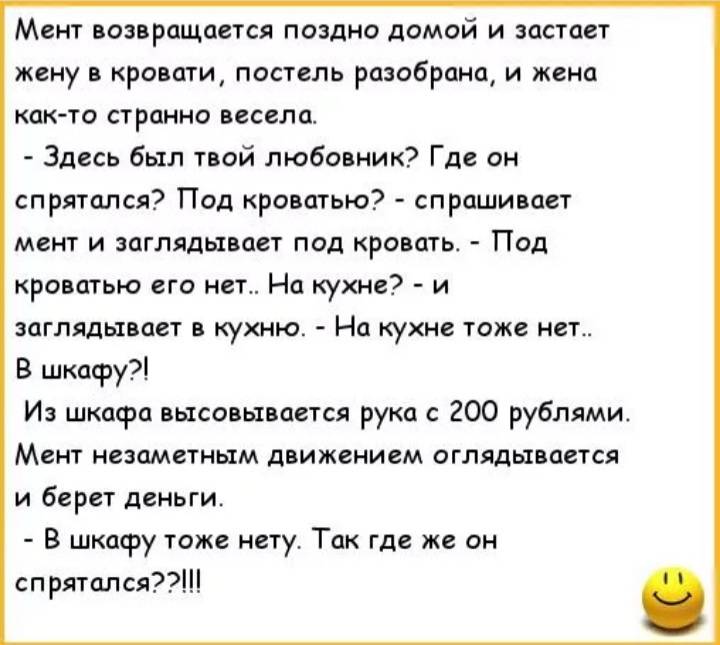 Мент возвращается поздно домой и застает жену в кровати, постель разобрана, и жена как-то странно весела.
 - Здесь был твой любовник? Где он спрятался? Под кроватью? - спрашивает мент и заглядывает под кровать. - Под кроватью его нет.. На кухне? - и заглядывает в кухню. - На кухне тоже нет.. В шкафу?!
 Из шкафа высовывается рука с 200 рублями. Мент незаметным движением оглядывается и берет деньги.
 - В шкафу тоже нету. Так где же он спрятался??!!!